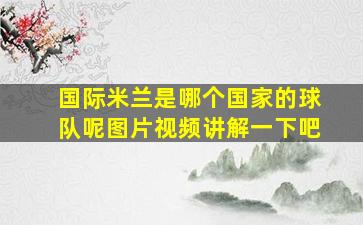 国际米兰是哪个国家的球队呢图片视频讲解一下吧